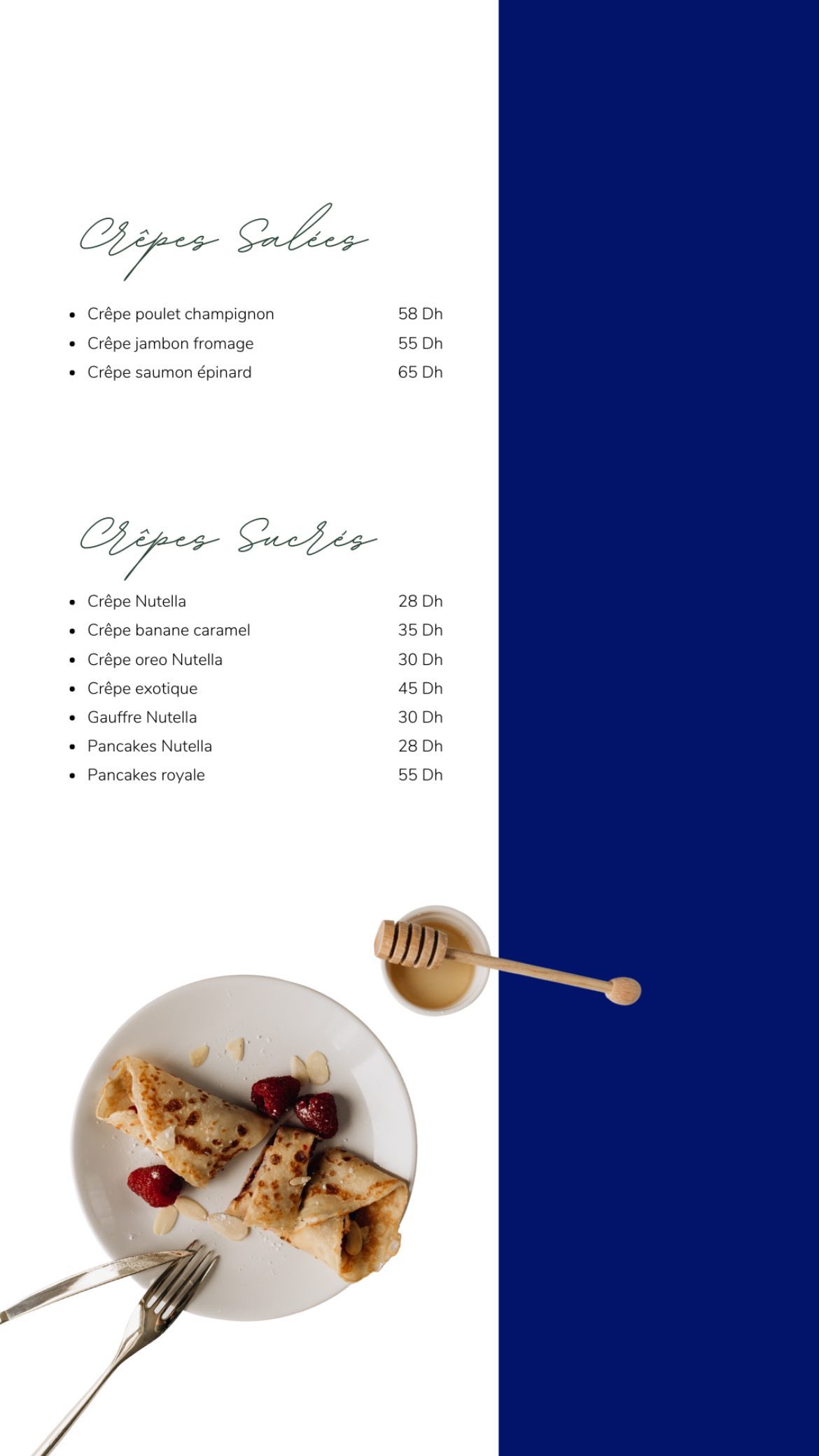 Crêpes Salées

- Crêpe poulet champignon 58 Dh
- Crêpe jambon fromage 55 Dh
- Crêpe saumon épinard 65 Dh

Crêpes Sucrés

- Crêpe Nutella 28 Dh
- Crêpe banane caramel 35 Dh
- Crêpe oreo Nutella 30 Dh
- Crêpe exotique 45 Dh
- Gauffre Nutella 30 Dh
- Pancakes Nutella 28 Dh
- Pancakes royale 55 Dh